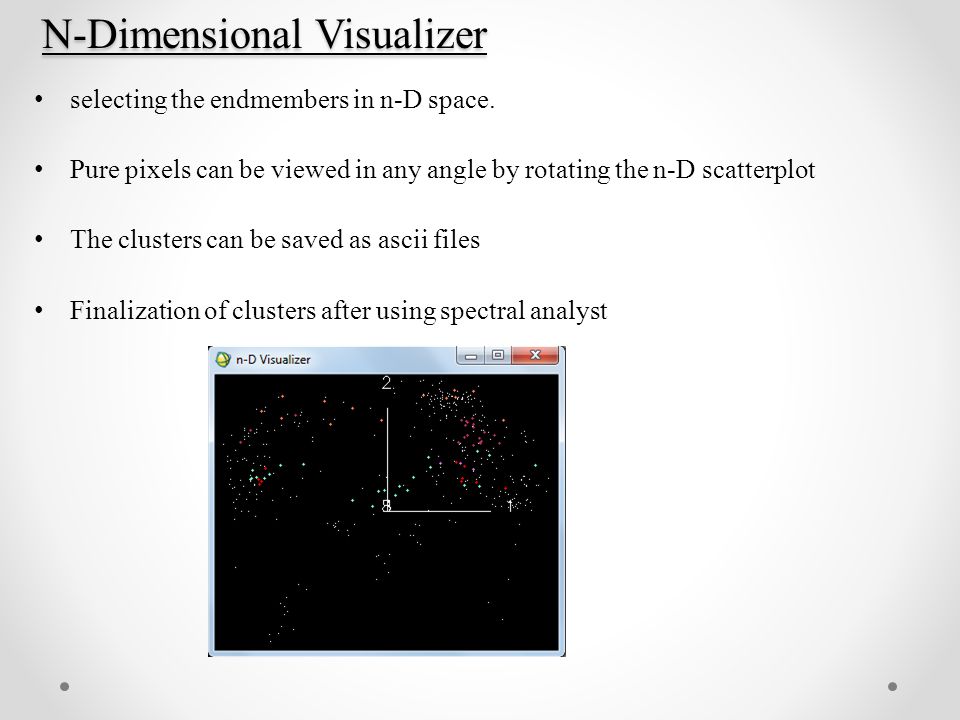 N-Dimensional Visualizer

• selecting the endmembers in n-D space.

• Pure pixels can be viewed in any angle by rotating the n-D scatterplot

• The clusters can be saved as ascii files

• Finalization of clusters after using spectral analyst

n-D Visualizer

2

3

1